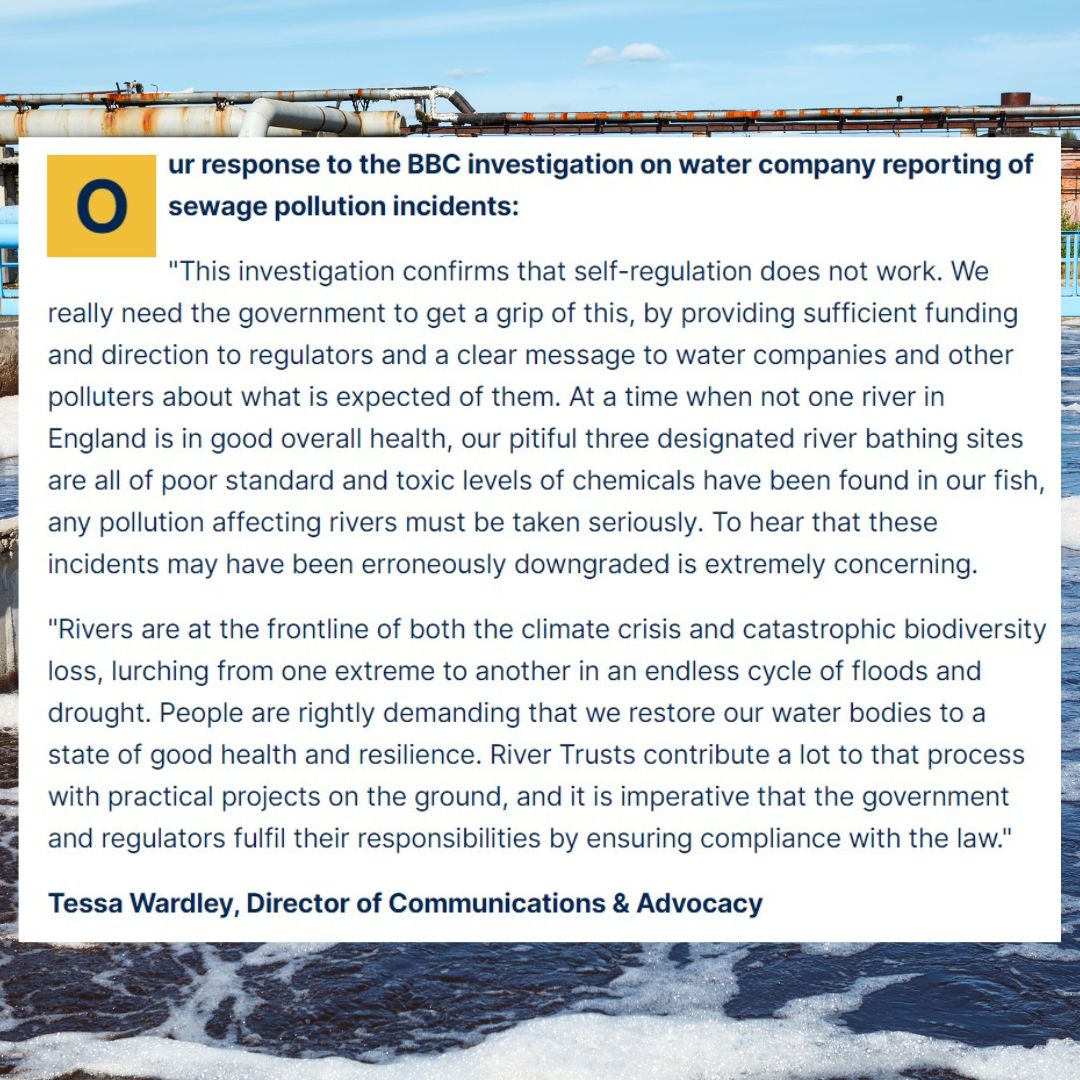 Our response to the BBC investigation on water company reporting of sewage pollution incidents:

"This investigation confirms that self-regulation does not work. We really need the government to get a grip of this, by providing sufficient funding and direction to regulators and a clear message to water companies and other polluters about what is expected of them. At a time when not one river in England is in good overall health, our pitiful three designated river bathing sites are all of poor standard and toxic levels of chemicals have been found in our fish, any pollution affecting rivers must be taken seriously. To hear that these incidents may have been erroneously downgraded is extremely concerning.

"Rivers are at the frontline of both the climate crisis and catastrophic biodiversity loss, lurching from one extreme to another in an endless cycle of floods and drought. People are rightly demanding that we restore our water bodies to a state of good health and resilience. River Trusts contribute a lot to that process with practical projects on the ground, and it is imperative that the government and regulators fulfil their responsibilities by ensuring compliance with the law."

Tessa Wardley, Director of Communications & Advocacy